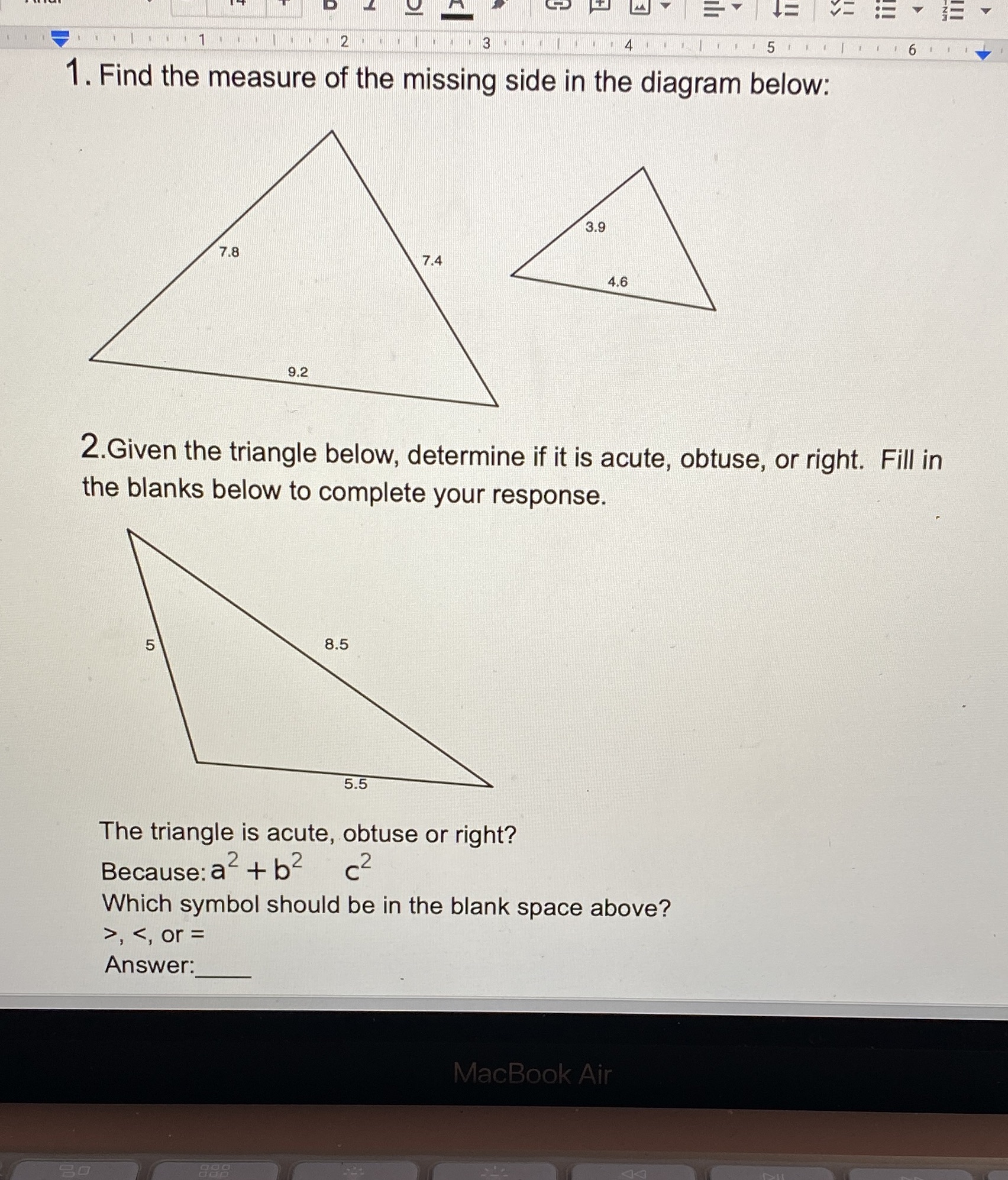 1 2 3 4 5 6

1. Find the measure of the missing side in the diagram below:

7.8
7.4
9.2
3.9
4.6

2.Given the triangle below, determine if it is acute, obtuse, or right. Fill in the blanks below to complete your response.

5
8.5
5.5

The triangle is acute, obtuse or right?
Because: $a^2 + b^2$ $c^2$
Which symbol should be in the blank space above?
>, <, or =
Answer:_____

MacBook Air